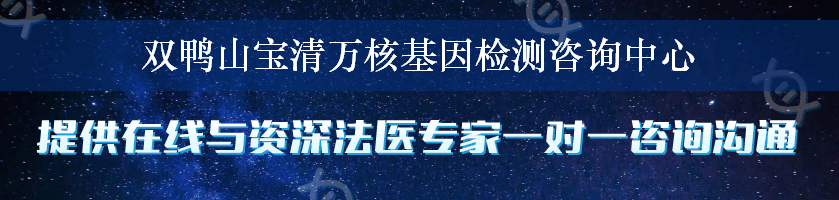 双鸭山宝清万核基因检测咨询中心

提供在线与资深法医专家一对一咨询沟通